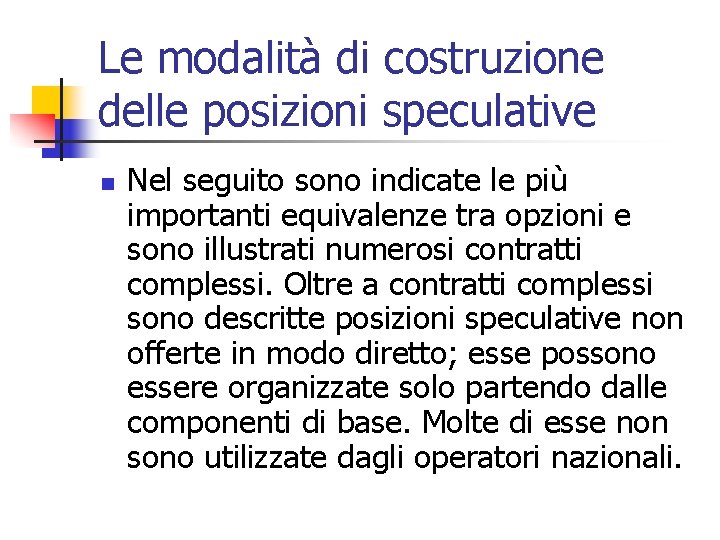 Le modalità di costruzione delle posizioni speculative

Nel seguito sono indicate le più importanti equivalenze tra opzioni e sono illustrati numerosi contratti complessi. Oltre a contratti complessi sono descritte posizioni speculative non offerte in modo diretto; esse possono essere organizzate solo partendo dalle componenti di base. Molte di esse non sono utilizzate dagli operatori nazionali.